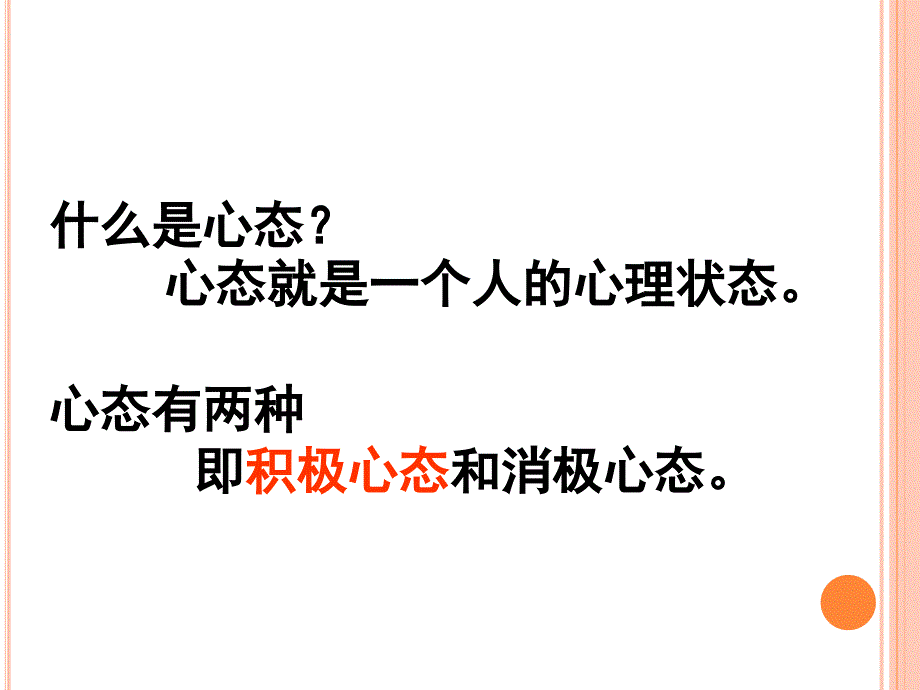 什么是心态？
心态就是一个人的心理状态。

心态有两种
即积极心态和消极心态。